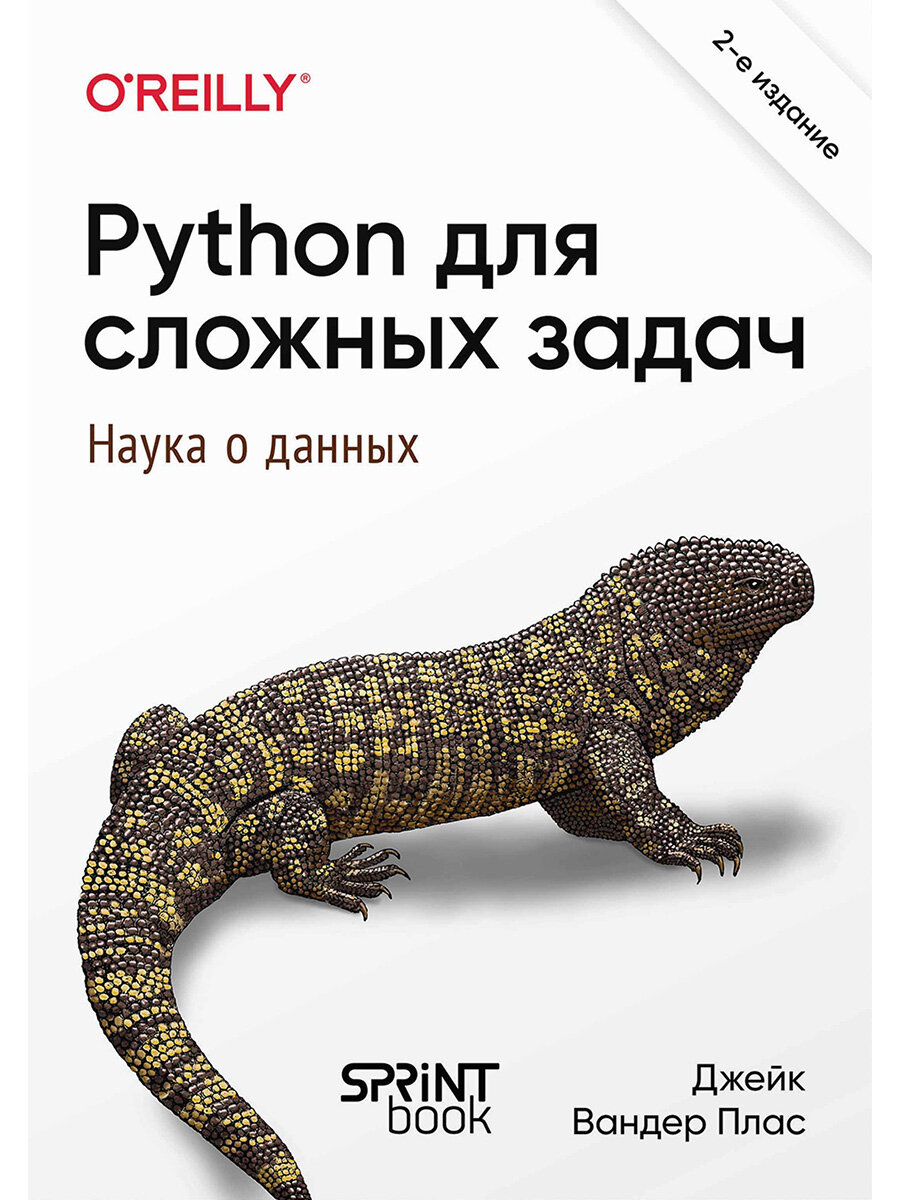 O'REILLY®

2-е издание

Python для сложных задач

Наука о данных

SPRINT book

Джейк Вандер Плас